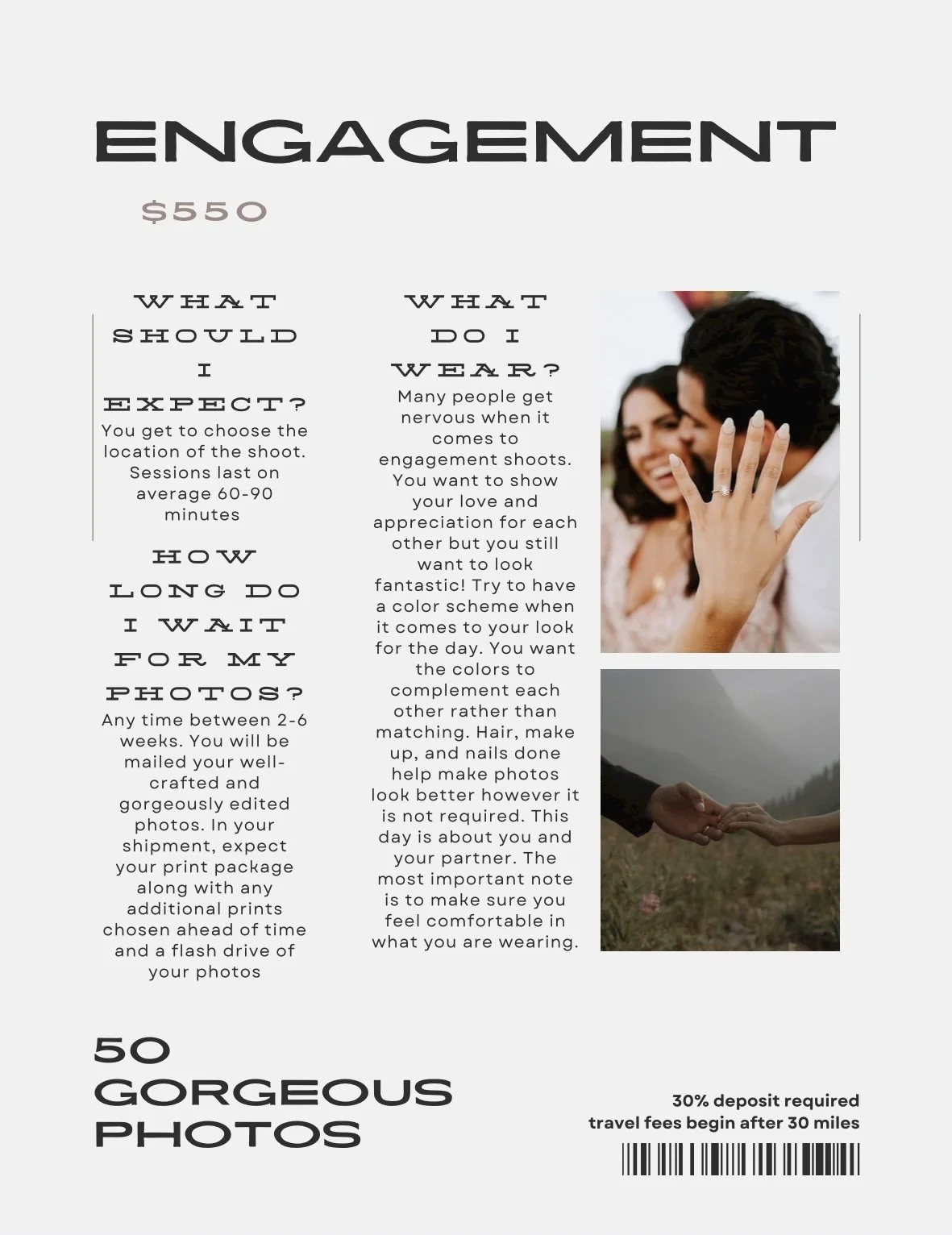 ENGAGEMENT

$550

WHAT SHOULD I EXPECT?

You get to choose the location of the shoot. Sessions last on average 60-90 minutes

HOW LONG DO I WAIT FOR MY PHOTOS?

Any time between 2-6 weeks. You will be mailed your well-crafted and gorgeously edited photos. In your shipment, expect your print package along with any additional prints chosen ahead of time and a flash drive of your photos

WHAT DO I WEAR?

Many people get nervous when it comes to engagement shoots. You want to show your love and appreciation for each other but you still want to look fantastic! Try to have a color scheme when it comes to your look for the day. You want the colors to complement each other rather than matching. Hair, make up, and nails done help make photos look better however it is not required. This day is about you and your partner. The most important note is to make sure you feel comfortable in what you are wearing.

50
GORGEOUS
PHOTOS

30% deposit required
travel fees begin after 30 miles